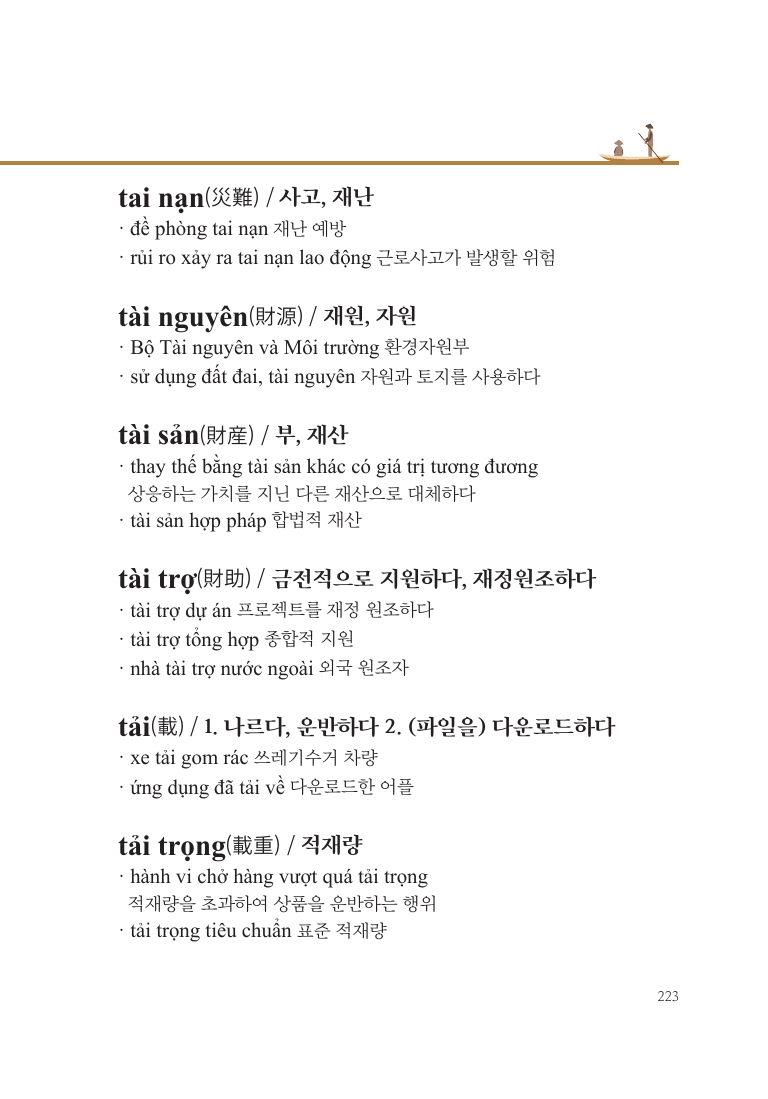 tai nạn(災難) / 사고, 재난
· đề phòng tai nạn 재난 예방
· rủi ro xảy ra tai nạn lao động 근로사고가 발생할 위험

tài nguyên(財源) / 재원, 자원
· Bộ Tài nguyên và Môi trường 환경자원부
· sử dụng đất đai, tài nguyên 자원과 토지를 사용하다

tài sản(財産) / 부, 재산
· thay thế bằng tài sản khác có giá trị tương đương 상응하는 가치를 지닌 다른 재산으로 대체하다
· tài sản hợp pháp 합법적 재산

tài trợ(財助) / 금전적으로 지원하다, 재정원조하다
· tài trợ dự án 프로젝트를 재정 원조하다
· tài trợ tổng hợp 종합적 지원
· nhà tài trợ nước ngoài 외국 원조자

tải(載) / 1. 나르다, 운반하다 2. (파일을) 다운로드하다
· xe tải gom rác 쓰레기수거 차량
· ứng dụng đã tải về 다운로드한 어플

tải trọng(載重) / 적재량
· hành vi chở hàng vượt quá tải trọng 적재량을 초과하여 상품을 운반하는 행위
· tải trọng tiêu chuẩn 표준 적재량

223